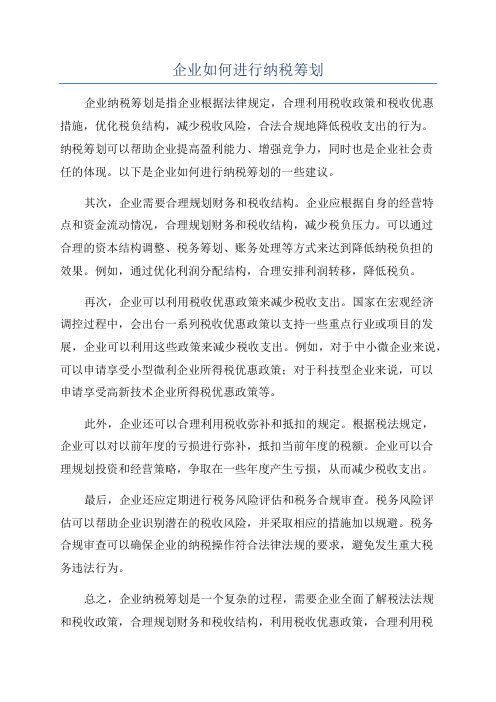 企业如何进行纳税筹划

企业纳税筹划是指企业根据法律规定，合理利用税收政策和税收优惠措施，优化税负结构，减少税收风险，合法合规地降低税收支出的行为。纳税筹划可以帮助企业提高盈利能力、增强竞争力，同时也是企业社会责任的体现。以下是企业如何进行纳税筹划的一些建议。

其次，企业需要合理规划财务和税收结构。企业应根据自身的经营特点和资金流动情况，合理规划财务和税收结构，减少税负压力。可以通过合理的资本结构调整、税务筹划、账务处理等方式来达到降低纳税负担的效果。例如，通过优化利润分配结构，合理安排利润转移，降低税负。

再次，企业可以利用税收优惠政策来减少税收支出。国家在宏观经济调控过程中，会出台一系列税收优惠政策以支持一些重点行业或项目的发展，企业可以利用这些政策来减少税收支出。例如，对于中小微企业来说，可以申请享受小型微利企业所得税优惠政策；对于科技型企业来说，可以申请享受高新技术企业所得税优惠政策等。

此外，企业还可以合理利用税收弥补和抵扣的规定。根据税法规定，企业可以对以前年度的亏损进行弥补，抵扣当前年度的税额。企业可以合理规划投资和经营策略，争取在一些年度产生亏损，从而减少税收支出。

最后，企业还应定期进行税务风险评估和税务合规审查。税务风险评估可以帮助企业识别潜在的税收风险，并采取相应的措施加以规避。税务合规审查可以确保企业的纳税操作符合法律法规的要求，避免发生重大税务违法行为。

总之，企业纳税筹划是一个复杂的过程，需要企业全面了解税法法规和税收政策，合理规划财务和税收结构，利用税收优惠政策，合理利用税